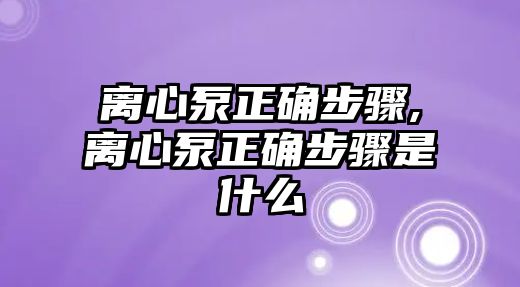 离心泵正确步骤，离心泵正确步骤是什么